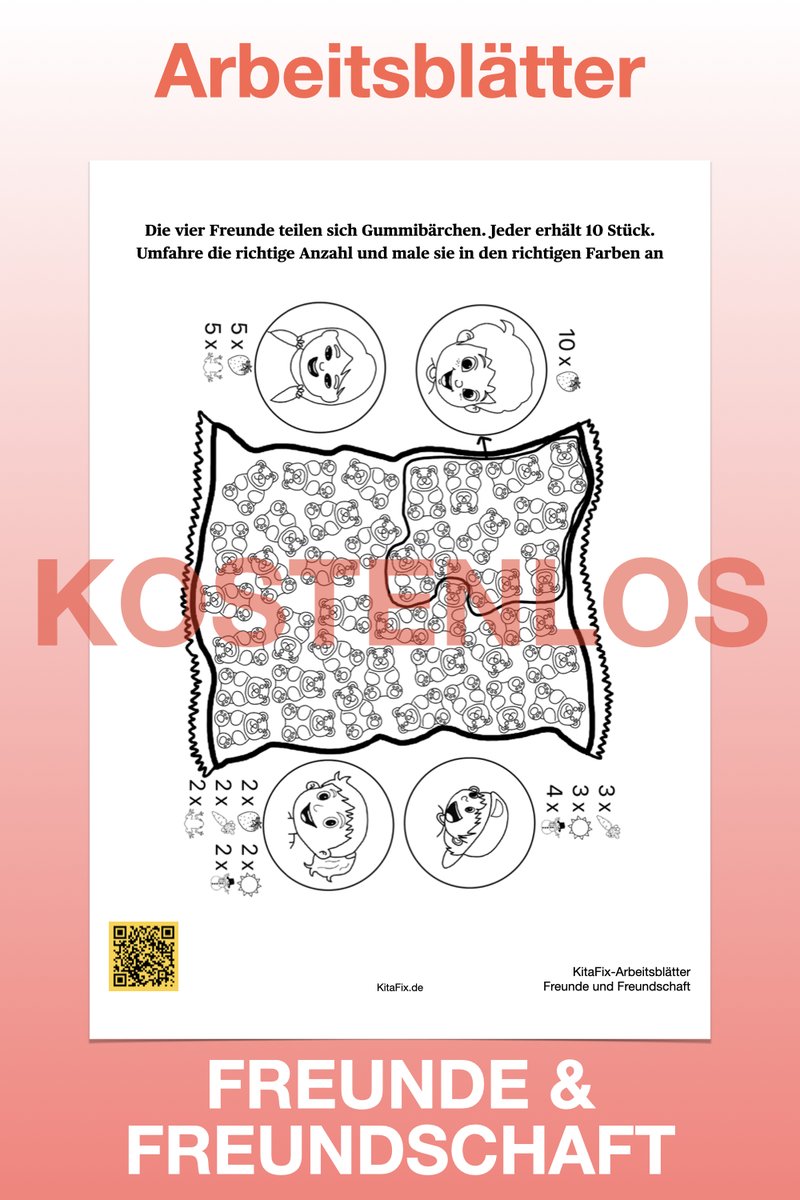 Arbeitsblätter

Die vier Freunde teilen sich Gummibärchen. Jeder erhält 10 Stück. Umfahre die richtige Anzahl und male sie in den richtigen Farben an

5 x
5 x

10 x

2 x
2 x
2 x
2 x
2 x

3 x
3 x
4 x

KitaFix.de

KitaFix-Arbeitsblätter
Freunde und Freundschaft

FREUNDE &
FREUNDSCHAFT

KOSTENLOS